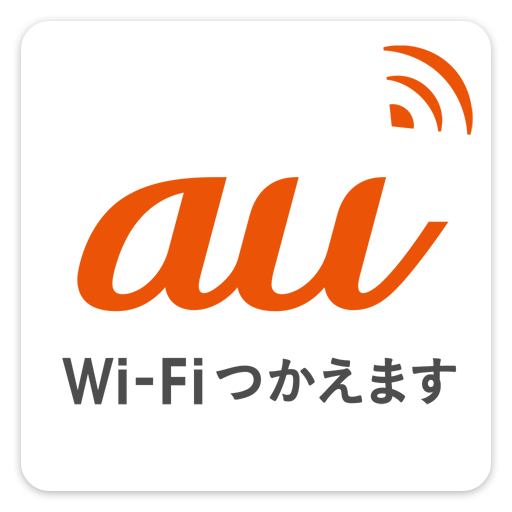 au

Wi-Fiつかえます